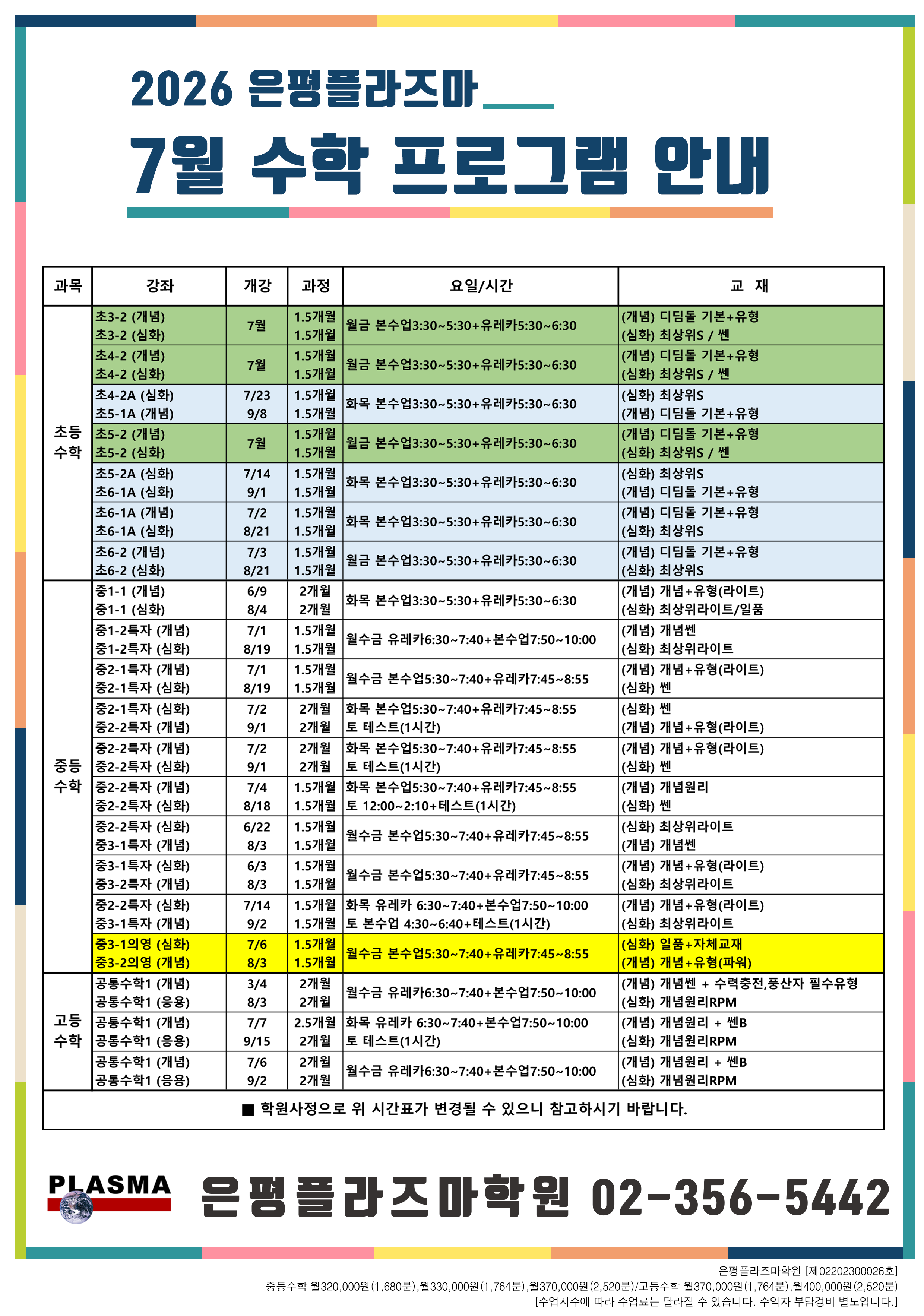 2026 은평플라즈마

7월 수학 프로그램 안내

| 과목 | 강좌 | 개강 | 과정 | 요일/시간 | 교 재 |
|---|---|---|---|---|---|
| 초등 수학 | 초3-2 (개념) 초3-2 (심화) | 7월 | 1.5개월 1.5개월 | 월금 본수업3:30~5:30+유레카5:30~6:30 | (개념) 디딤돌 기본+유형 (심화) 최상위S / 쎈 |
| | 초4-2 (개념) 초4-2 (심화) | 7월 | 1.5개월 1.5개월 | 월금 본수업3:30~5:30+유레카5:30~6:30 | (개념) 디딤돌 기본+유형 (심화) 최상위S / 쎈 |
| | 초4-2A (심화) 초5-1A (개념) | 7/23 9/8 | 1.5개월 1.5개월 | 화목 본수업3:30~5:30+유레카5:30~6:30 | (심화) 최상위S (개념) 디딤돌 기본+유형 |
| | 초5-2 (개념) 초5-2 (심화) | 7월 | 1.5개월 1.5개월 | 월금 본수업3:30~5:30+유레카5:30~6:30 | (개념) 디딤돌 기본+유형 (심화) 최상위S / 쎈 |
| | 초5-2A (심화) 초6-1A (심화) | 7/14 9/1 | 1.5개월 1.5개월 | 화목 본수업3:30~5:30+유레카5:30~6:30 | (심화) 최상위S (개념) 디딤돌 기본+유형 |
| | 초6-1A (개념) 초6-1A (심화) | 7/2 8/21 | 1.5개월 1.5개월 | 화목 본수업3:30~5:30+유레카5:30~6:30 | (개념) 디딤돌 기본+유형 (심화) 최상위S |
| | 초6-2 (개념) 초6-2 (심화) | 7/3 8/21 | 1.5개월 1.5개월 | 월금 본수업3:30~5:30+유레카5:30~6:30 | (개념) 디딤돌 기본+유형 (심화) 최상위S |
| 중등 수학 | 중1-1 (개념) 중1-1 (심화) | 6/9 8/4 | 2개월 2개월 | 화목 본수업3:30~5:30+유레카5:30~6:30 | (개념) 개념+유형(라이트) (심화) 최상위라이트/일품 |
| | 중1-2특자 (개념) 중1-2특자 (심화) | 7/1 8/19 | 1.5개월 1.5개월 | 월수금 유레카6:30~7:40+본수업7:50~10:00 | (개념) 개념쎈 (심화) 최상위라이트 |
| | 중2-1특자 (개념) 중2-1특자 (심화) | 7/1 8/19 | 1.5개월 1.5개월 | 월수금 본수업5:30~7:40+유레카7:45~8:55 | (개념) 개념+유형(라이트) (심화) 쎈 |
| | 중2-1특자 (심화) 중2-2특자 (개념) | 7/2 9/1 | 2개월 2개월 | 화목 본수업5:30~7:40+유레카7:45~8:55 토 테스트(1시간) | (심화) 쎈 (개념) 개념+유형(라이트) |
| | 중2-2특자 (개념) 중2-2특자 (심화) | 7/2 9/1 | 2개월 2개월 | 화목 본수업5:30~7:40+유레카7:45~8:55 토 테스트(1시간) | (개념) 개념+유형(라이트) (심화) 쎈 |
| | 중2-2특자 (개념) 중2-2특자 (심화) | 7/4 8/18 | 1.5개월 1.5개월 | 화목 본수업5:30~7:40+유레카7:45~8:55 토 12:00~2:10+테스트(1시간) | (개념) 개념원리 (심화) 쎈 |
| | 중2-2특자 (심화) 중3-1특자 (개념) | 6/22 8/3 | 1.5개월 1.5개월 | 월수금 본수업5:30~7:40+유레카7:45~8:55 | (심화) 최상위라이트 (개념) 개념쎈 |
| | 중3-1특자 (심화) 중3-2특자 (개념) | 6/3 8/3 | 1.5개월 1.5개월 | 월수금 본수업5:30~7:40+유레카7:45~8:55 | (개념) 개념+유형(라이트) (심화) 최상위라이트 |
| | 중2-2특자 (심화) 중3-1특자 (개념) | 7/14 9/2 | 1.5개월 1.5개월 | 화목 유레카 6:30~7:40+본수업7:50~10:00 토 본수업 4:30~6:40+테스트(1시간) | (개념) 개념+유형(라이트) (심화) 최상위라이트 |
| | 중3-1의영 (심화) 중3-2의영 (개념) | 7/6 8/3 | 1.5개월 1.5개월 | 월수금 본수업5:30~7:40+유레카7:45~8:55 | (심화) 일품+자체교재 (개념) 개념+유형(파워) |
| 고등 수학 | 공통수학1 (개념) 공통수학1 (응용) | 3/4 8/3 | 2개월 2개월 | 월수금 유레카6:30~7:40+본수업7:50~10:00 | (개념) 개념쎈 + 수력충전,풍산자 필수유형 (심화) 개념원리RPM |
| | 공통수학1 (개념) 공통수학1 (응용) | 7/7 9/15 | 2.5개월 2개월 | 화목 유레카 6:30~7:40+본수업7:50~10:00 토 테스트(1시간) | (개념) 개념원리 + 쎈B (심화) 개념원리RPM |
| | 공통수학1 (개념) 공통수학1 (응용) | 7/6 9/2 | 2개월 2개월 | 월수금 유레카6:30~7:40+본수업7:50~10:00 | (개념) 개념원리 + 쎈B (심화) 개념원리RPM |

■ 학원사정으로 위 시간표가 변경될 수 있으니 참고하시기 바랍니다.

PLASMA 은평플라즈마학원 02-356-5442

은평플라즈마학원 [제02202300026호]
중등수학 월320,000원(1,680분),월330,000원(1,764분),월370,000원(2,520분)/고등수학 월370,000원(1,764분),월400,000원(2,520분)
[수업시수에 따라 수업료는 달라질 수 있습니다. 수익자 부담경비 별도입니다.]